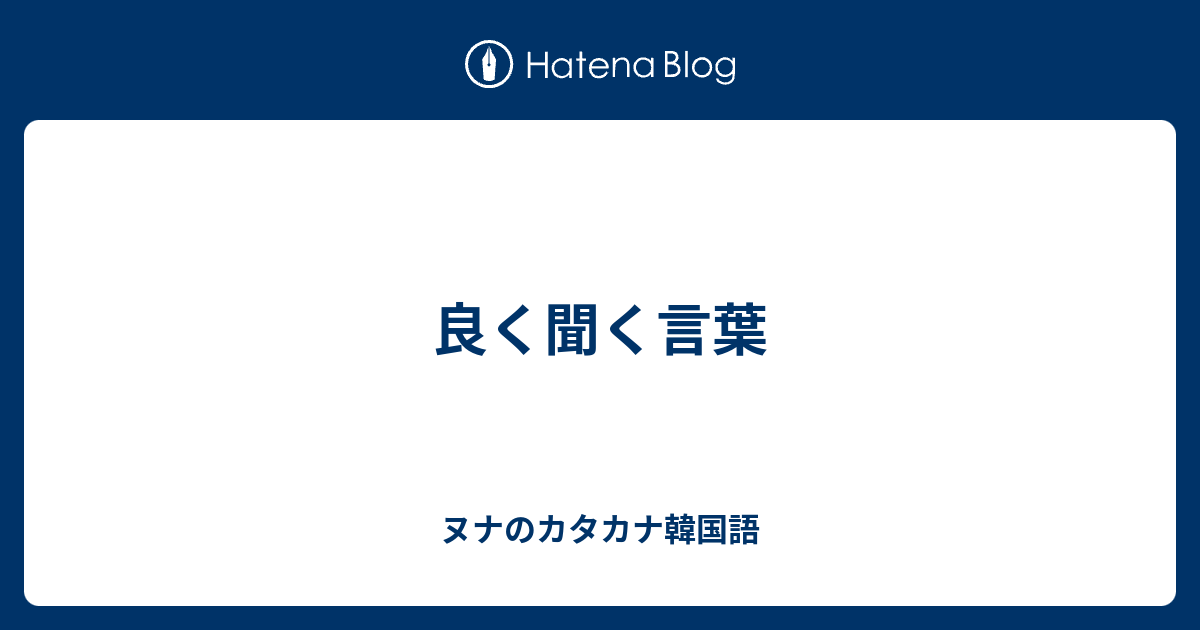 Hatena Blog

良く聞く言葉

ヌナのカタカナ韓国語